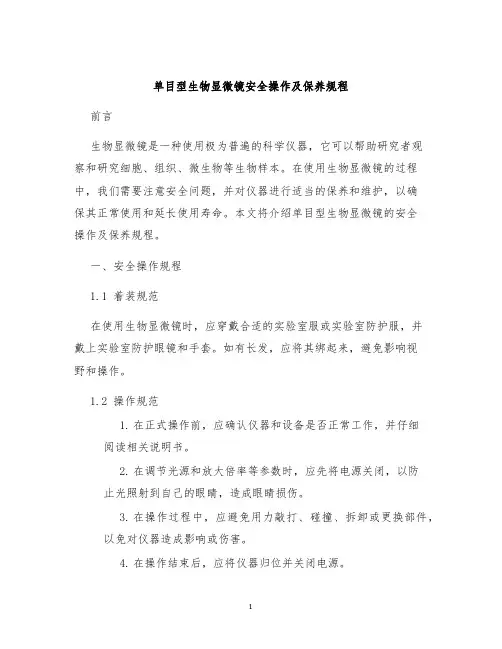 单目型生物显微镜安全操作及保养规程

前言

生物显微镜是一种使用极为普遍的科学仪器，它可以帮助研究者观察和研究细胞、组织、微生物等生物样本。在使用生物显微镜的过程中，我们需要注意安全问题，并对仪器进行适当的保养和维护，以确保其正常使用和延长使用寿命。本文将介绍单目型生物显微镜的安全操作及保养规程。

一、安全操作规程

1.1 着装规范

在使用生物显微镜时，应穿戴合适的实验室服或实验室防护服，并戴上实验室防护眼镜和手套。如有长发，应将其绑起来，避免影响视野和操作。

1.2 操作规范

1. 在正式操作前，应确认仪器和设备是否正常工作，并仔细阅读相关说明书。

2. 在调节光源和放大倍率等参数时，应先将电源关闭，以防止光照射到自己的眼睛，造成眼睛损伤。

3. 在操作过程中，应避免用力敲打、碰撞、拆卸或更换部件，以免对仪器造成影响或伤害。

4. 在操作结束后，应将仪器归位并关闭电源。

1